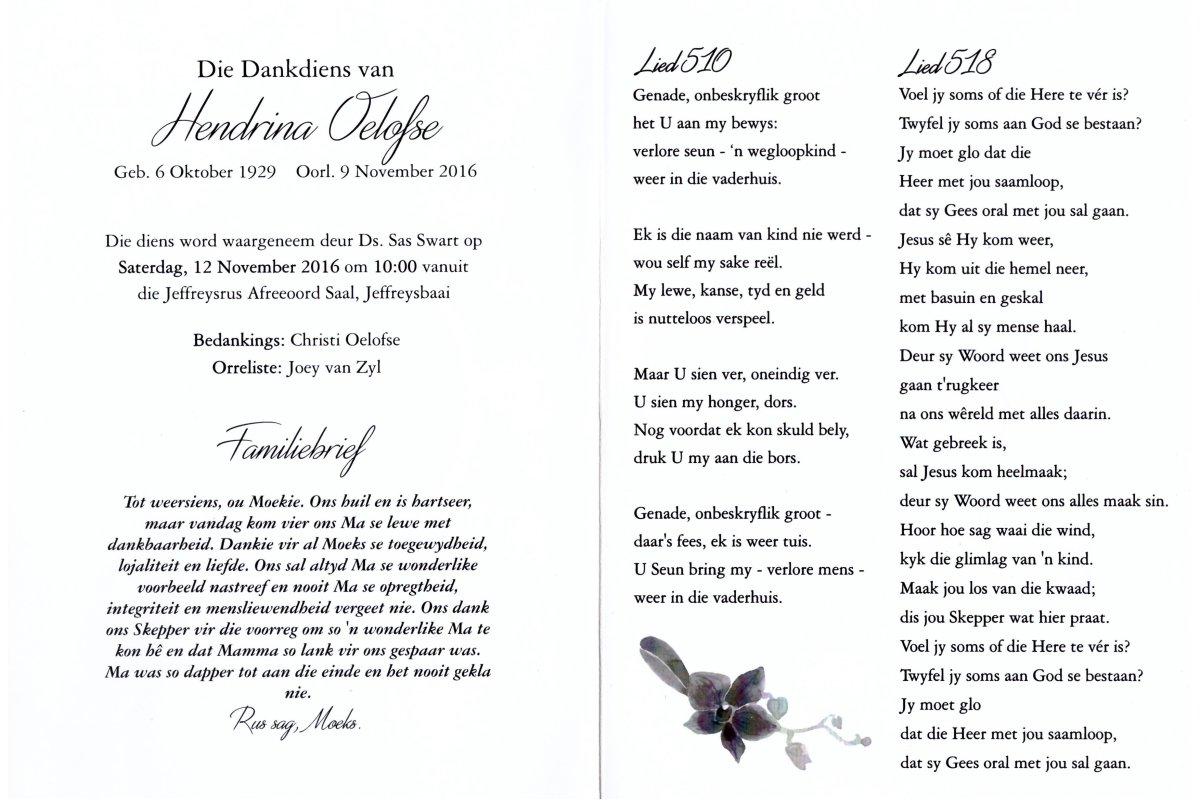 Die Dankdiens van

Hendrina Oelofse

Geb. 6 Oktober 1929 Oorl. 9 November 2016

Die diens word waargeneem deur Ds. Sas Swart op Saterdag, 12 November 2016 om 10:00 vanuit die Jeffreysrus Afreeoord Saal, Jeffreysbaai

Bedankings: Christi Oelofse
Orreliste: Joey van Zyl

Familiebrief

Tot weersiens, ou Moekie. Ons huil en is hartseer, maar vandag kom vier ons Ma se lewe met dankbaarheid. Dankie vir al Moeks se toegewydheid, lojaliteit en liefde. Ons sal altyd Ma se wonderlike voorbeeld nastreef en nooit Ma se opregtheid, integriteit en mensliewendheid vergeet nie. Ons dank ons Skepper vir die voorreg om so 'n wonderlike Ma te kon hê en dat Mamma so lank vir ons gespaar was. Ma was so dapper tot aan die einde en het nooit gekla nie.

Rus sag, Moeks.

Lied 510

Genade, onbeskryflik groot
het U aan my bewys:
verlore seun - 'n wegloopkind -
weer in die vaderhuis.

Ek is die naam van kind nie werd -
wou self my sake reël.
My lewe, kanse, tyd en geld
is nutteloos verspeel.

Maar U sien ver, oneindig ver.
U sien my honger, dors.
Nog voordat ek kon skuld bely,
druk U my aan die bors.

Genade, onbeskryflik groot -
daar's fees, ek is weer tuis.
U Seun bring my - verlore mens -
weer in die vaderhuis.

Lied 518

Voel jy soms of die Here te vér is?
Twyfel jy soms aan God se bestaan?
Jy moet glo dat die
Heer met jou saamloop,
dat sy Gees oral met jou sal gaan.
Jesus sê Hy kom weer,
Hy kom uit die hemel neer,
met basuin en geskal
kom Hy al sy mense haal.
Deur sy Woord weet ons Jesus
gaan t'rugkeer
na ons wêreld met alles daarin.
Wat gebreek is,
sal Jesus kom heelmaak;
deur sy Woord weet ons alles maak sin.
Hoor hoe sag waai die wind,
kyk die glimlag van 'n kind.
Maak jou los van die kwaad;
dis jou Skepper wat hier praat.
Voel jy soms of die Here te vér is?
Twyfel jy soms aan God se bestaan?
Jy moet glo
dat die Heer met jou saamloop,
dat sy Gees oral met jou sal gaan.